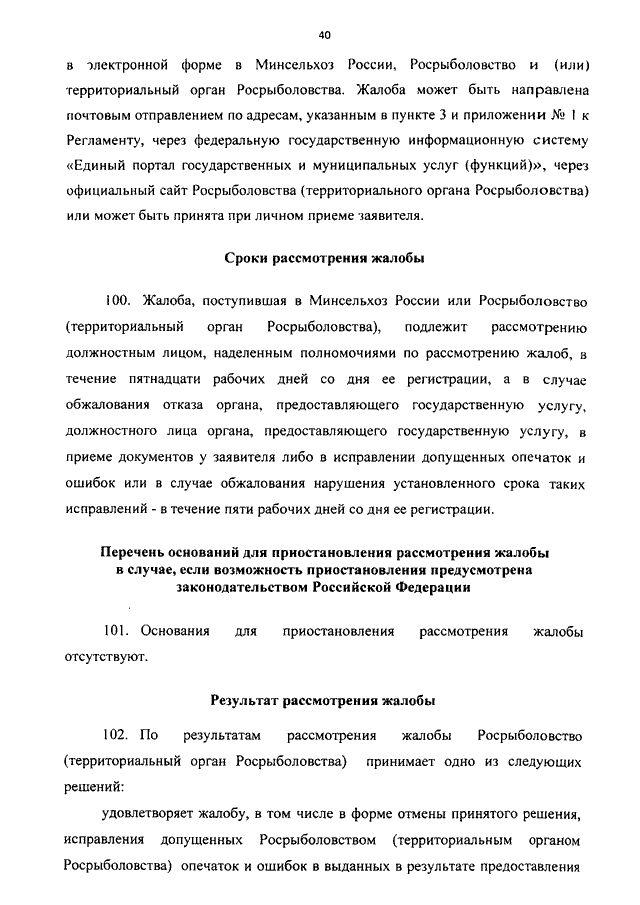 40

в электронной форме в Минсельхоз России, Росрыболовство и (или) территориальный орган Росрыболовства. Жалоба может быть направлена почтовым отправлением по адресам, указанным в пункте 3 и приложении № 1 к Регламенту, через федеральную государственную информационную систему «Единый портал государственных и муниципальных услуг (функций)», через официальный сайт Росрыболовства (территориального органа Росрыболовства) или может быть принята при личном приеме заявителя.

Сроки рассмотрения жалобы

100. Жалоба, поступившая в Минсельхоз России или Росрыболовство (территориальный орган Росрыболовства), подлежит рассмотрению должностным лицом, наделенным полномочиями по рассмотрению жалоб, в течение пятнадцати рабочих дней со дня ее регистрации, а в случае обжалования отказа органа, предоставляющего государственную услугу, должностного лица органа, предоставляющего государственную услугу, в приеме документов у заявителя либо в исправлении допущенных опечаток и ошибок или в случае обжалования нарушения установленного срока таких исправлений - в течение пяти рабочих дней со дня ее регистрации.

Перечень оснований для приостановления рассмотрения жалобы в случае, если возможность приостановления предусмотрена законодательством Российской Федерации

101. Основания для приостановления рассмотрения жалобы отсутствуют.

Результат рассмотрения жалобы

102. По результатам рассмотрения жалобы Росрыболовство (территориальный орган Росрыболовства) принимает одно из следующих решений:

удовлетворяет жалобу, в том числе в форме отмены принятого решения, исправления допущенных Росрыболовством (территориальным органом Росрыболовства) опечаток и ошибок в выданных в результате предоставления